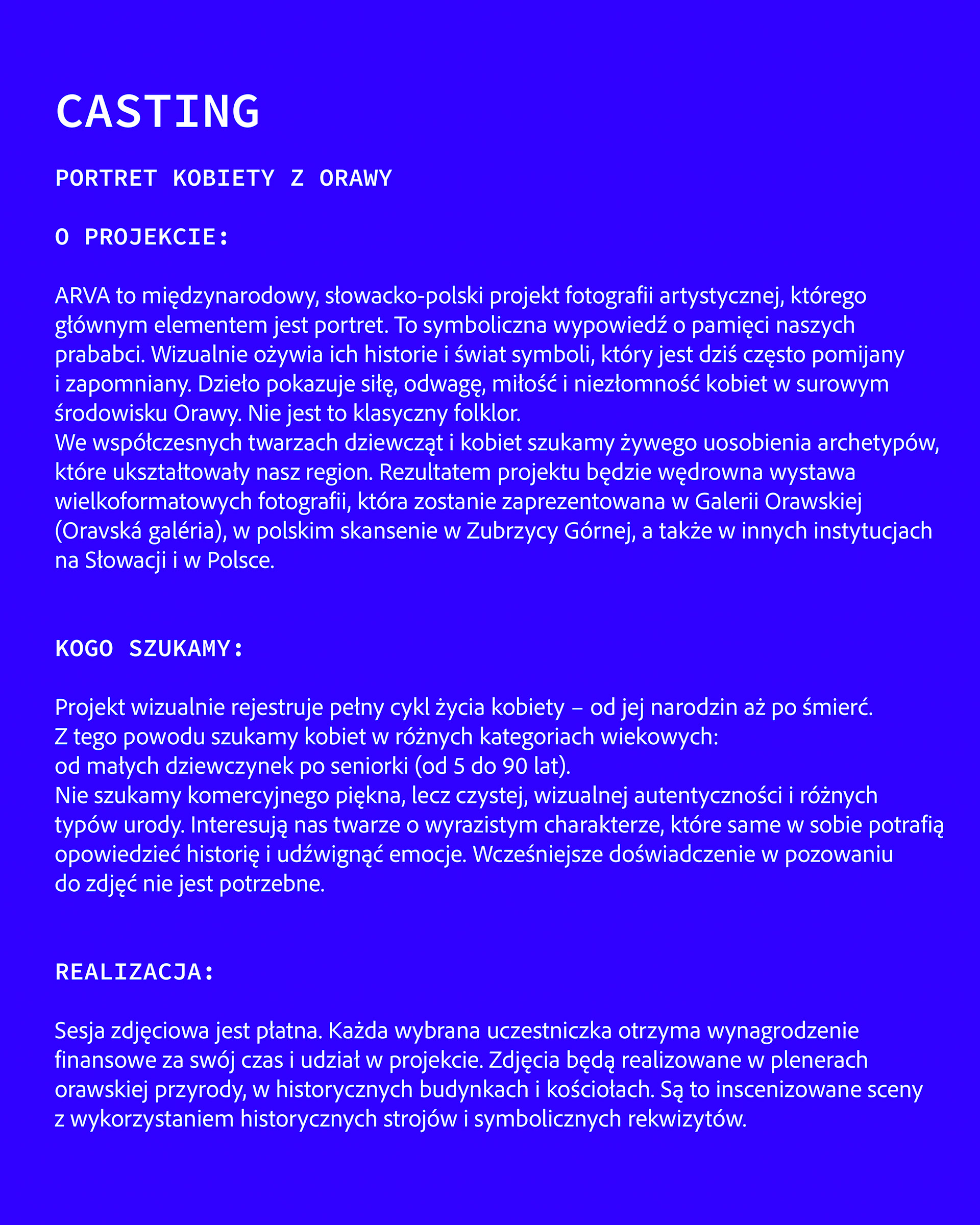 CASTING

PORTRET KOBIETY Z ORAWY

O PROJEKCIE:

ARVA to międzynarodowy, słowacko-polski projekt fotografii artystycznej, którego głównym elementem jest portret. To symboliczna wypowiedź o pamięci naszych prababci. Wizualnie ożywia ich historie i świat symboli, który jest dziś często pomijany i zapomniany. Dzieło pokazuje siłę, odwagę, miłość i niezłomność kobiet w surowym środowisku Orawy. Nie jest to klasyczny folklor.
We współczesnych twarzach dziewcząt i kobiet szukamy żywego uosobienia archetypów, które ukształtowały nasz region. Rezultatem projektu będzie wędrowna wystawa wielkoformatowych fotografii, która zostanie zaprezentowana w Galerii Orawskiej (Oravská galéria), w polskim skansenie w Zubrzycy Górnej, a także w innych instytucjach na Słowacji i w Polsce.

KOGO SZUKAMY:

Projekt wizualnie rejestruje pełny cykl życia kobiety – od jej narodzin aż po śmierć.
Z tego powodu szukamy kobiet w różnych kategoriach wiekowych:
od małych dziewczynek po seniorki (od 5 do 90 lat).
Nie szukamy komercyjnego piękna, lecz czystej, wizualnej autentyczności i różnych typów urody. Interesują nas twarze o wyrazistym charakterze, które same w sobie potrafią opowiedzieć historię i udźwignąć emocje. Wcześniejsze doświadczenie w pozowaniu do zdjęć nie jest potrzebne.

REALIZACJA:

Sesja zdjęciowa jest płatna. Każda wybrana uczestniczka otrzyma wynagrodzenie finansowe za swój czas i udział w projekcie. Zdjęcia będą realizowane w plenerach orawskiej przyrody, w historycznych budynkach i kościołach. Są to inscenizowane sceny z wykorzystaniem historycznych strojów i symbolicznych rekwizytów.